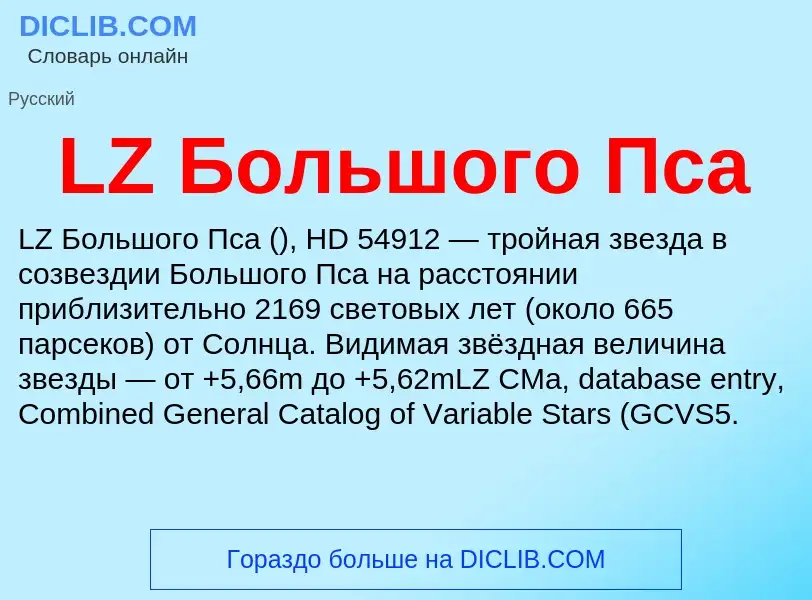 DICLIB.COM
Словарь онлайн

Русский

LZ Большого Пса

LZ Большого Пса (), HD 54912 — тройная звезда в созвездии Большого Пса на расстоянии приблизительно 2169 световых лет (около 665 парсеков) от Солнца. Видимая звёздная величина звезды — от +5,66m до +5,62mLZ CMa, database entry, Combined General Catalog of Variable Stars (GCVS5.

Гораздо больше на DICLIB.COM